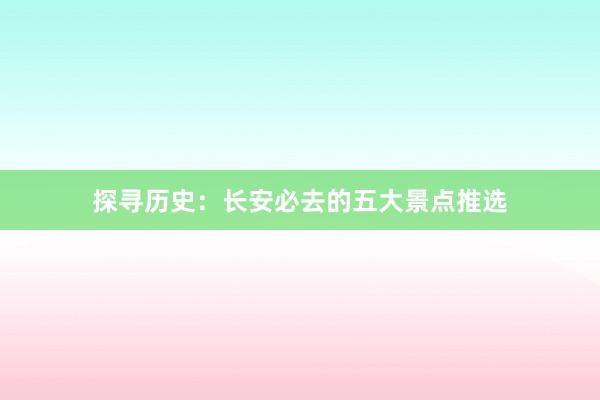 探寻历史：长安必去的五大景点推选